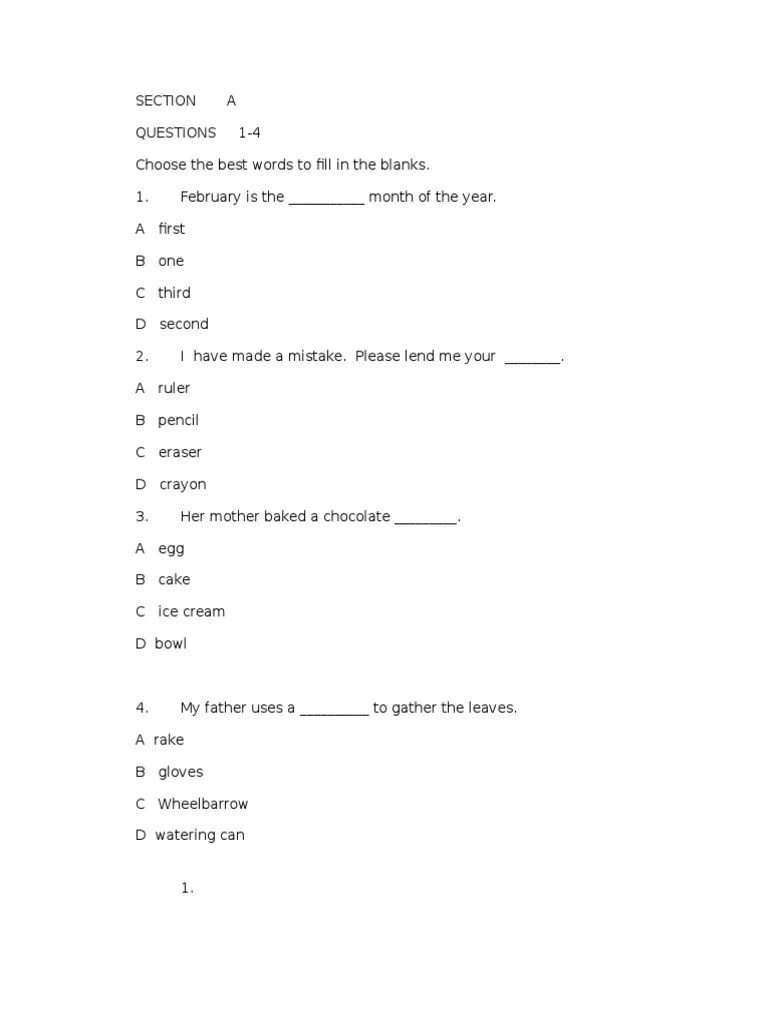 SECTION A

QUESTIONS 1-4

Choose the best words to fill in the blanks.

1. February is the __________ month of the year.

A first

B one

C third

D second

2. I have made a mistake. Please lend me your _______.

A ruler

B pencil

C eraser

D crayon

3. Her mother baked a chocolate ________.

A egg

B cake

C ice cream

D bowl

4. My father uses a _________ to gather the leaves.

A rake

B gloves

C Wheelbarrow

D watering can

1.